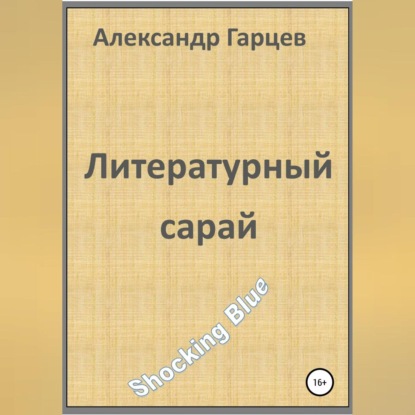 Александр Гарцев

Литературный сарай

Shocking Blue

16+